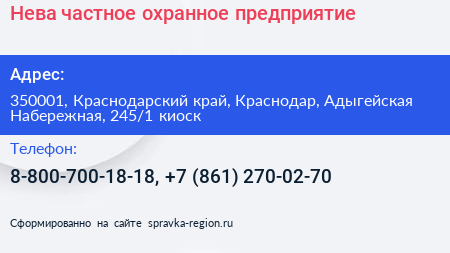 Нева частное охранное предприятие

Адрес:

350001, Краснодарский край, Краснодар, Адыгейская Набережная, 245/1 киоск

Телефон:

8-800-700-18-18, +7 (861) 270-02-70

Сформированно на сайте spravka-region.ru